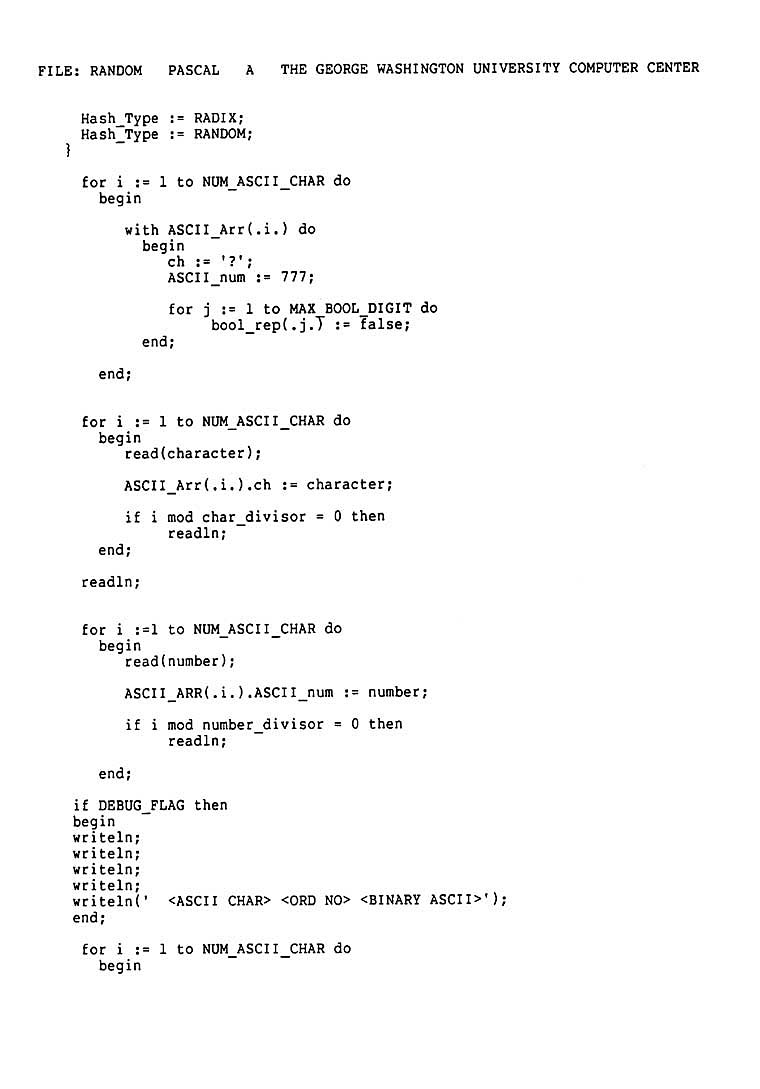 FILE: RANDOM PASCAL A THE GEORGE WASHINGTON UNIVERSITY COMPUTER CENTER

      Hash_Type := RADIX;
      Hash_Type := RANDOM;
    }

      for i := 1 to NUM_ASCII_CHAR do
        begin

          with ASCII_Arr(.i.) do
            begin
              ch := '?';
              ASCII_num := 777;

              for j := 1 to MAX_BOOL_DIGIT do
                  bool_rep(.j.) := false;
            end;

        end;


      for i := 1 to NUM_ASCII_CHAR do
        begin
          read(character);

          ASCII_Arr(.i.).ch := character;

          if i mod char_divisor = 0 then
               readln;
        end;

      readln;


      for i :=1 to NUM_ASCII_CHAR do
        begin
          read(number);

          ASCII_ARR(.i.).ASCII_num := number;

          if i mod number_divisor = 0 then
               readln;

        end;

     if DEBUG_FLAG then
     begin
     writeln;
     writeln;
     writeln;
     writeln;
     writeln('  <ASCII CHAR> <ORD NO> <BINARY ASCII>');
     end;

      for i := 1 to NUM_ASCII_CHAR do
        begin